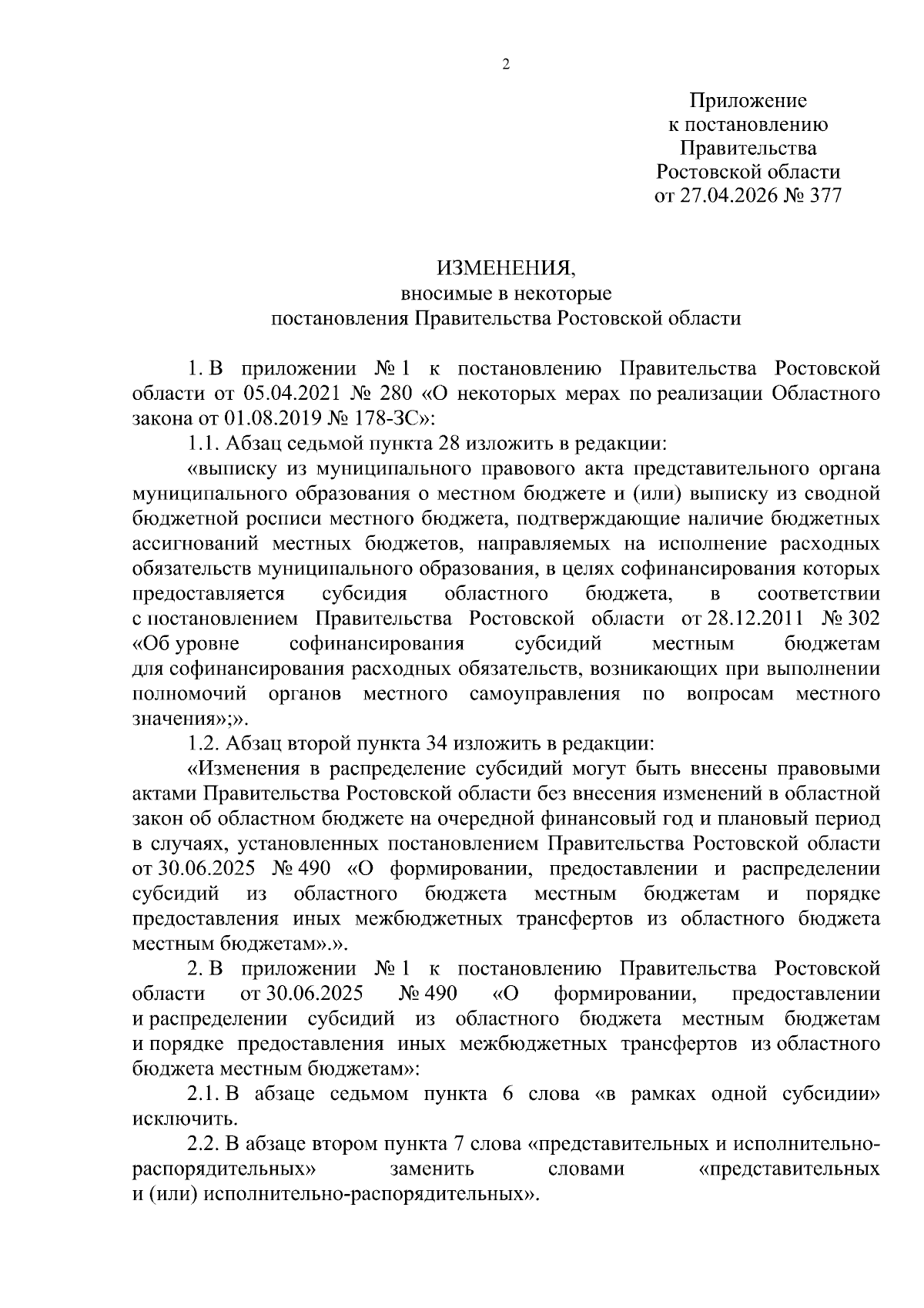 2

Приложение
к постановлению
Правительства
Ростовской области
от 27.04.2026 № 377

ИЗМЕНЕНИЯ,
вносимые в некоторые
постановления Правительства Ростовской области

1. В приложении № 1 к постановлению Правительства Ростовской области от 05.04.2021 № 280 «О некоторых мерах по реализации Областного закона от 01.08.2019 № 178-ЗС»:

1.1. Абзац седьмой пункта 28 изложить в редакции:

«выписку из муниципального правового акта представительного органа муниципального образования о местном бюджете и (или) выписку из сводной бюджетной росписи местного бюджета, подтверждающие наличие бюджетных ассигнований местных бюджетов, направляемых на исполнение расходных обязательств муниципального образования, в целях софинансирования которых предоставляется субсидия областного бюджета, в соответствии с постановлением Правительства Ростовской области от 28.12.2011 № 302 «Об уровне софинансирования субсидий местным бюджетам для софинансирования расходных обязательств, возникающих при выполнении полномочий органов местного самоуправления по вопросам местного значения»;».

1.2. Абзац второй пункта 34 изложить в редакции:

«Изменения в распределение субсидий могут быть внесены правовыми актами Правительства Ростовской области без внесения изменений в областной закон об областном бюджете на очередной финансовый год и плановый период в случаях, установленных постановлением Правительства Ростовской области от 30.06.2025 № 490 «О формировании, предоставлении и распределении субсидий из областного бюджета местным бюджетам и порядке предоставления иных межбюджетных трансфертов из областного бюджета местным бюджетам».».

2. В приложении № 1 к постановлению Правительства Ростовской области от 30.06.2025 № 490 «О формировании, предоставлении и распределении субсидий из областного бюджета местным бюджетам и порядке предоставления иных межбюджетных трансфертов из областного бюджета местным бюджетам»:

2.1. В абзаце седьмом пункта 6 слова «в рамках одной субсидии» исключить.

2.2. В абзаце втором пункта 7 слова «представительных и исполнительно-распорядительных» заменить словами «представительных и (или) исполнительно-распорядительных».